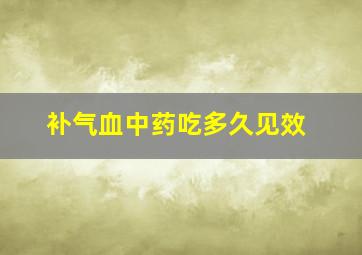 补气血中药吃多久见效